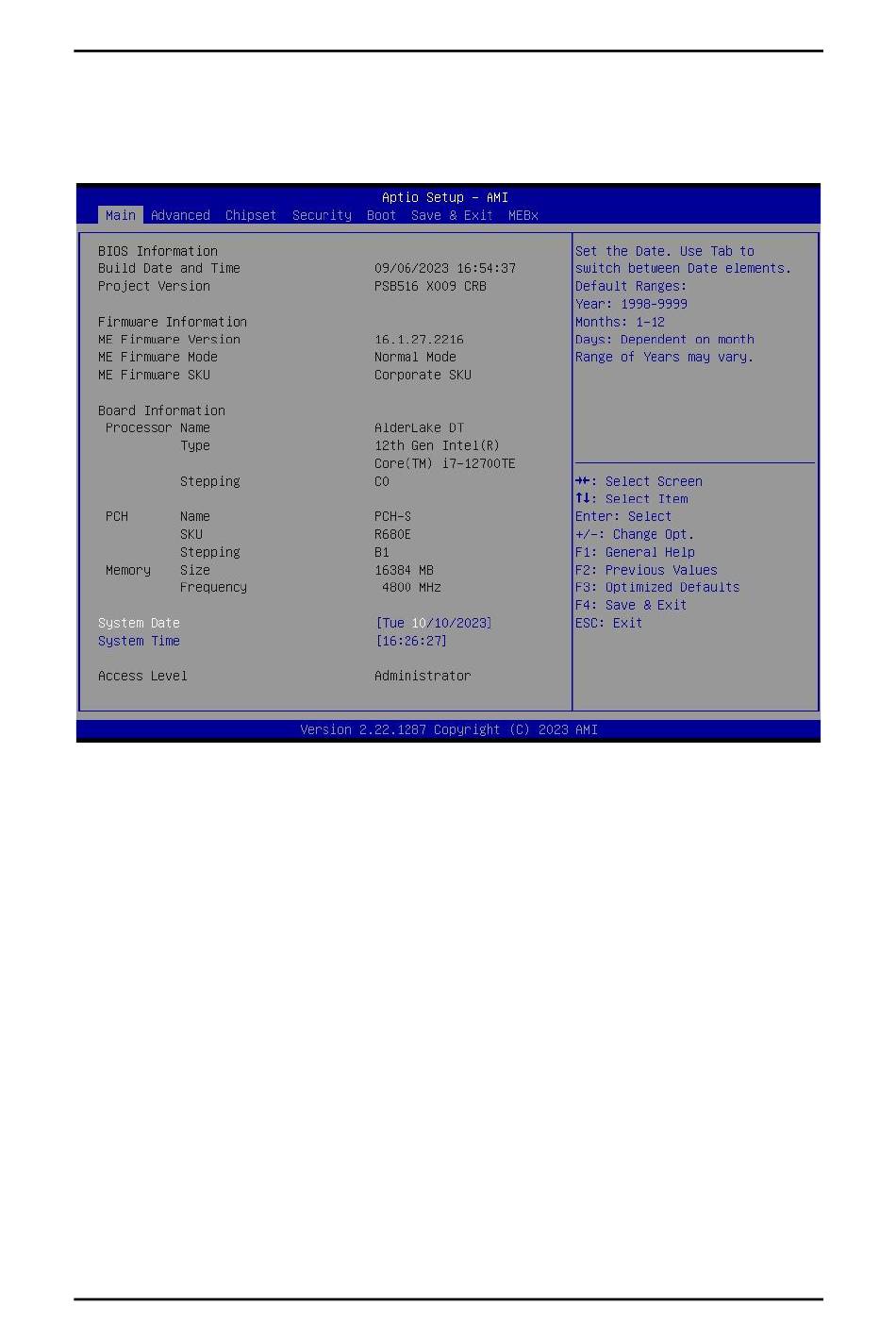 Aptio Setup – AMI

Main Advanced Chipset Security Boot Save & Exit MEBx

BIOS Information
Build Date and Time 09/06/2023 16:54:37
Project Version PSB516 X009 CRB

Firmware Information
ME Firmware Version 16.1.27.2216
ME Firmware Mode Normal Mode
ME Firmware SKU Corporate SKU

Board Information
Processor Name AlderLake DT
Type 12th Gen Intel(R) Core(TM) i7-12700TE
Stepping C0

PCH Name PCH-S
SKU R680E
Stepping B1
Memory Size 16384 MB
Frequency 4800 MHz

System Date [Tue 10/10/2023]
System Time [16:26:27]

Access Level Administrator

Set the Date. Use Tab to switch between Date elements.
Default Ranges:
Year: 1998-9999
Months: 1-12
Days: Dependent on month
Range of Years may vary.

→←: Select Screen
↑↓: Select Item
Enter: Select
+/-: Change Opt.
F1: General Help
F2: Previous Values
F3: Optimized Defaults
F4: Save & Exit
ESC: Exit

Version 2.22.1287 Copyright (C) 2023 AMI